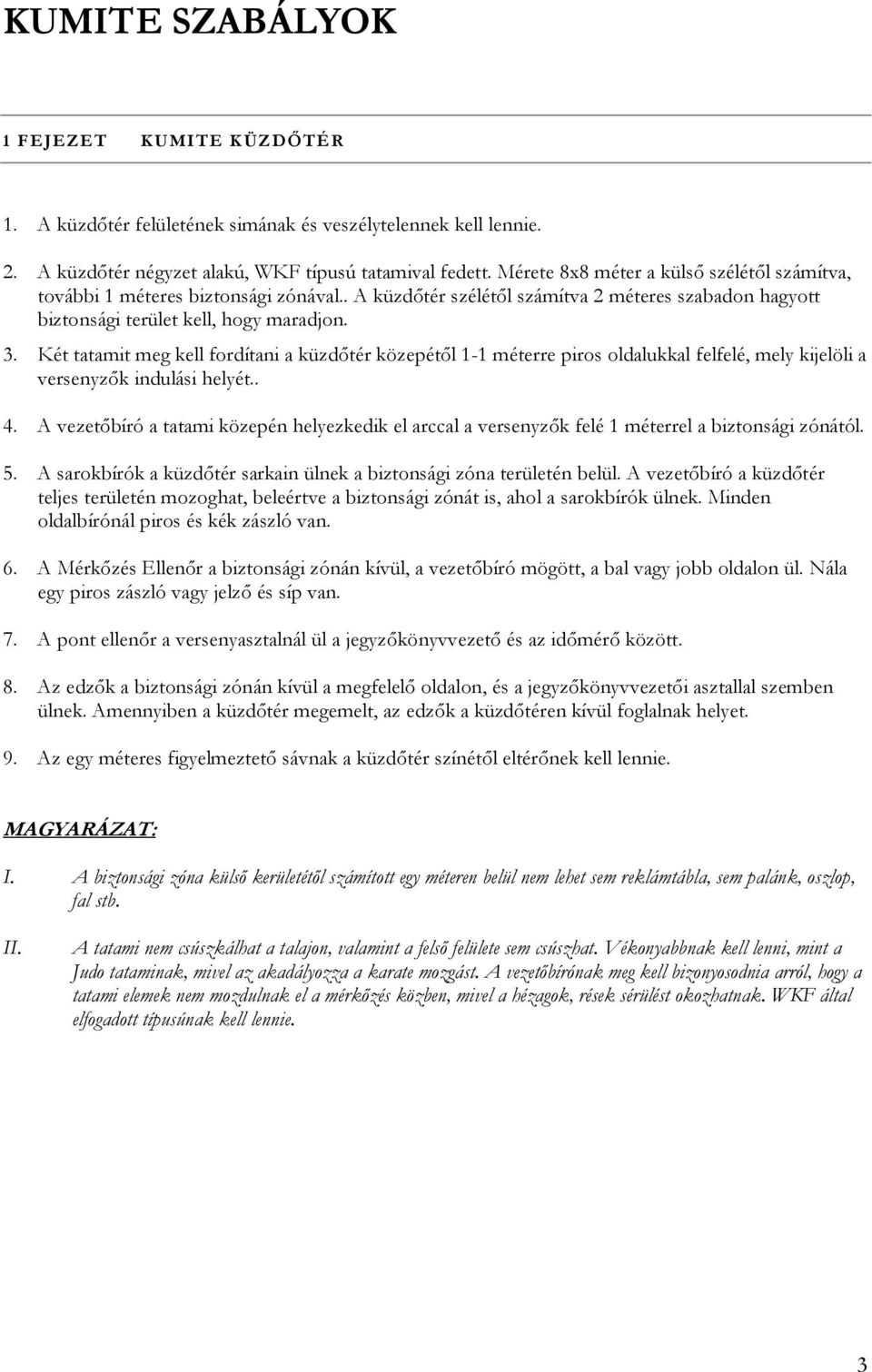 KUMITE SZABÁLYOK

1 FEJEZET KUMITE KÜZDŐTÉR

1. A küzdőtér felületének simának és veszélytelennek kell lennie.

2. A küzdőtér négyzet alakú, WKF típusú tatamival fedett. Mérete 8x8 méter a külső szélétől számítva, további 1 méteres biztonsági zónával.. A küzdőtér szélétől számítva 2 méteres szabadon hagyott biztonsági terület kell, hogy maradjon.

3. Két tatamit meg kell fordítani a küzdőtér közepétől 1-1 méterre piros oldalukkal felfelé, mely kijelöli a versenyzők indulási helyét..

4. A vezetőbíró a tatami közepén helyezkedik el arccal a versenyzők felé 1 méterrel a biztonsági zónától.

5. A sarokbírók a küzdőtér sarkain ülnek a biztonsági zóna területén belül. A vezetőbíró a küzdőtér teljes területén mozoghat, beleértve a biztonsági zónát is, ahol a sarokbírók ülnek. Minden oldalbírónál piros és kék zászló van.

6. A Mérkőzés Ellenőr a biztonsági zónán kívül, a vezetőbíró mögött, a bal vagy jobb oldalon ül. Nála egy piros zászló vagy jelző és síp van.

7. A pont ellenőr a versenyasztalnál ül a jegyzőkönyvvezető és az időmérő között.

8. Az edzők a biztonsági zónán kívül a megfelelő oldalon, és a jegyzőkönyvvezetői asztallal szemben ülnek. Amennyiben a küzdőtér megemelt, az edzők a küzdőtéren kívül foglalnak helyet.

9. Az egy méteres figyelmeztető sávnak a küzdőtér színétől eltérőnek kell lennie.

MAGYARÁZAT:

I. A biztonsági zóna külső kerületétől számított egy méteren belül nem lehet sem reklámtábla, sem palánk, oszlop, fal stb.

II. A tatami nem csúszkálhat a talajon, valamint a felső felülete sem csúszhat. Vékonyabbnak kell lenni, mint a Judo tataminak, mivel az akadályozza a karate mozgást. A vezetőbírónak meg kell bizonyosodnia arról, hogy a tatami elemek nem mozdulnak el a mérkőzés közben, mivel a hézagok, rések sérülést okozhatnak. WKF által elfogadott típusúnak kell lennie.

3